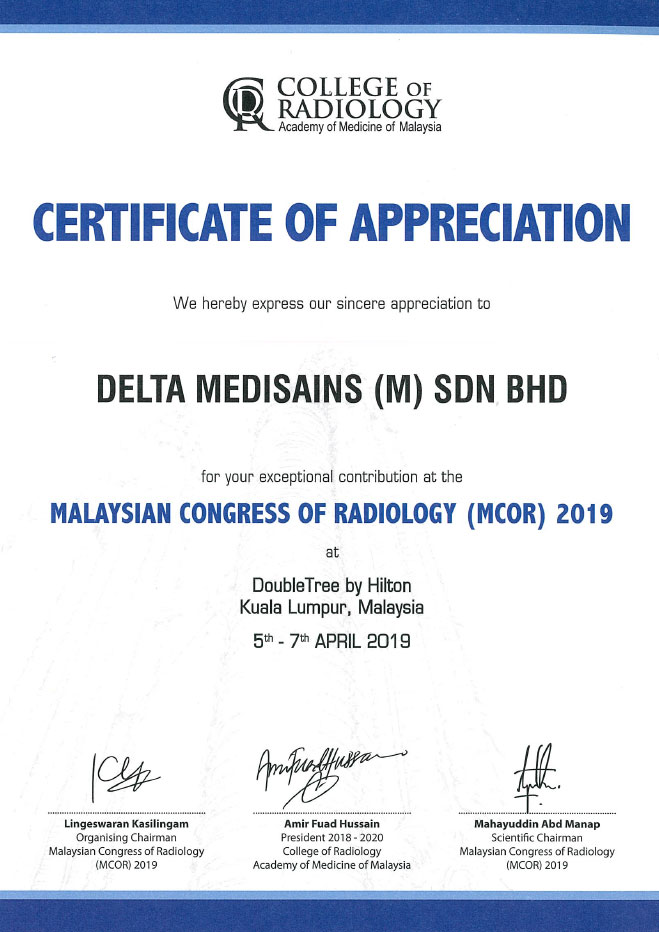 COLLEGE OF RADIOLOGY
Academy of Medicine of Malaysia

CERTIFICATE OF APPRECIATION

We hereby express our sincere appreciation to

DELTA MEDISAINS (M) SDN BHD

for your exceptional contribution at the

MALAYSIAN CONGRESS OF RADIOLOGY (MCOR) 2019

at

DoubleTree by Hilton
Kuala Lumpur, Malaysia

5$^{th}$ - 7$^{th}$ APRIL 2019

Lingeswaran Kasilingam
Organising Chairman
Malaysian Congress of Radiology (MCOR) 2019

Amir Fuad Hussain
President 2018 - 2020
College of Radiology
Academy of Medicine of Malaysia

Mahayuddin Abd Manap
Scientific Chairman
Malaysian Congress of Radiology (MCOR) 2019